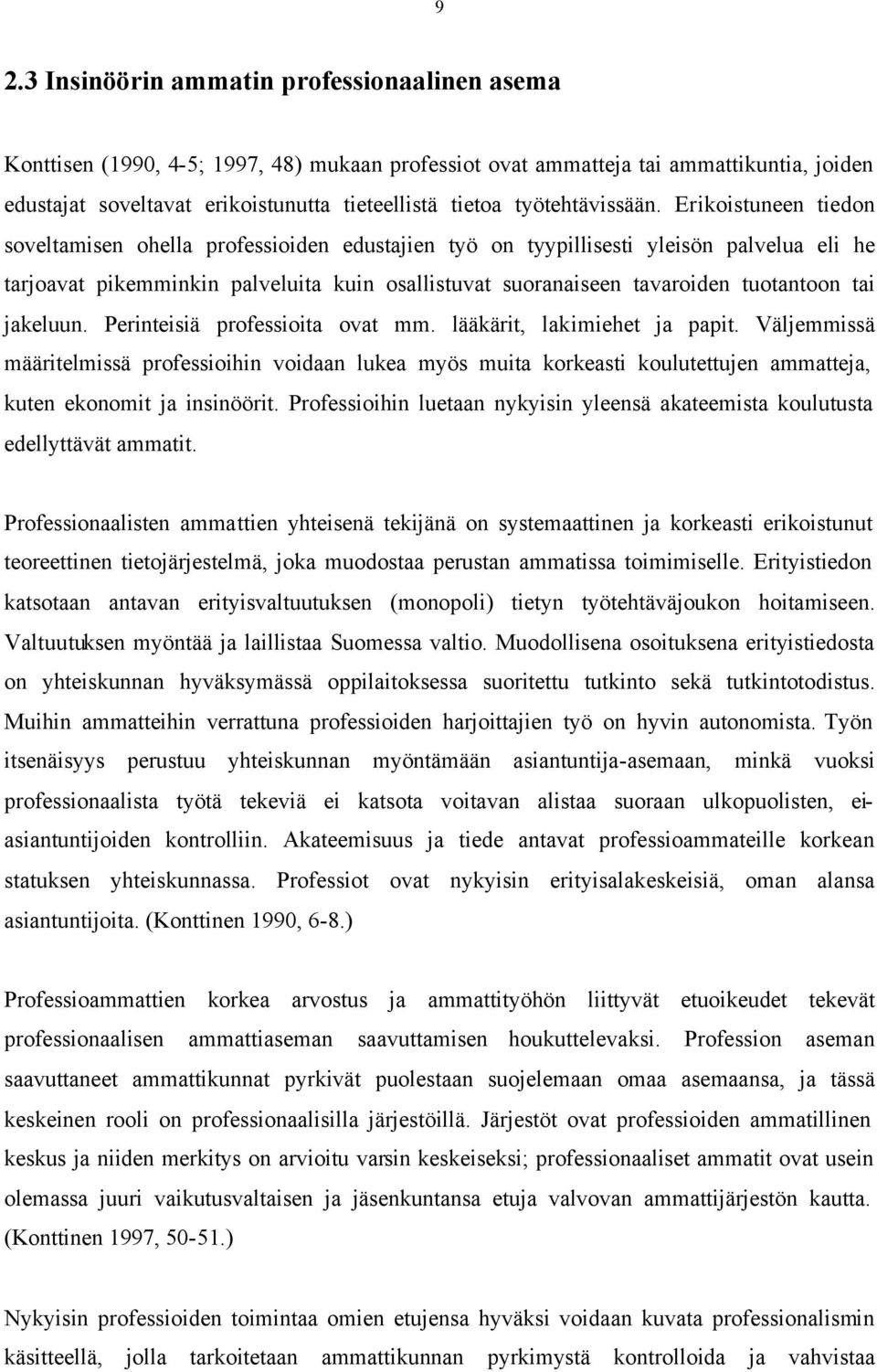 9

2.3 Insinöörin ammatin professionaalinen asema

Konttisen (1990, 4-5; 1997, 48) mukaan professiot ovat ammatteja tai ammattikuntia, joiden edustajat soveltavat erikoistunutta tieteellistä tietoa työtehtävissään. Erikoistuneen tiedon soveltamisen ohella professioiden edustajien työ on tyypillisesti yleisön palvelua eli he tarjoavat pikemminkin palveluita kuin osallistuvat suoranaiseen tavaroiden tuotantoon tai jakeluun. Perinteisiä professioita ovat mm. lääkärit, lakimiehet ja papit. Väljemmissä määritelmissä professioihin voidaan lukea myös muita korkeasti koulutettujen ammatteja, kuten ekonomit ja insinöörit. Professioihin luetaan nykyisin yleensä akateemista koulutusta edellyttävät ammatit.

Professionaalisten ammattien yhteisenä tekijänä on systemaattinen ja korkeasti erikoistunut teoreettinen tietojärjestelmä, joka muodostaa perustan ammatissa toimimiselle. Erityistiedon katsotaan antavan erityisvaltuutuksen (monopoli) tietyn työtehtäväjoukon hoitamiseen. Valtuutuksen myöntää ja laillistaa Suomessa valtio. Muodollisena osoituksena erityistiedosta on yhteiskunnan hyväksymässä oppilaitoksessa suoritettu tutkinto sekä tutkintotodistus. Muihin ammatteihin verrattuna professioiden harjoittajien työ on hyvin autonomista. Työn itsenäisyys perustuu yhteiskunnan myöntämään asiantuntija-asemaan, minkä vuoksi professionaalista työtä tekeviä ei katsota voitavan alistaa suoraan ulkopuolisten, ei-asiantuntijoiden kontrolliin. Akateemisuus ja tiede antavat professioammateille korkean statuksen yhteiskunnassa. Professiot ovat nykyisin erityisalakeskeisiä, oman alansa asiantuntijoita. (Konttinen 1990, 6-8.)

Professioammattien korkea arvostus ja ammattityöhön liittyvät etuoikeudet tekevät professionaalisen ammattiaseman saavuttamisen houkuttelevaksi. Profession aseman saavuttaneet ammattikunnat pyrkivät puolestaan suojelemaan omaa asemaansa, ja tässä keskeinen rooli on professionaalisilla järjestöillä. Järjestöt ovat professioiden ammatillinen keskus ja niiden merkitys on arvioitu varsin keskeiseksi; professionaaliset ammatit ovat usein olemassa juuri vaikutusvaltaisen ja jäsenkuntansa etuja valvovan ammattijärjestön kautta. (Konttinen 1997, 50-51.)

Nykyisin professioiden toimintaa omien etujensa hyväksi voidaan kuvata professionalismin käsitteellä, jolla tarkoitetaan ammattikunnan pyrkimystä kontrolloida ja vahvistaa